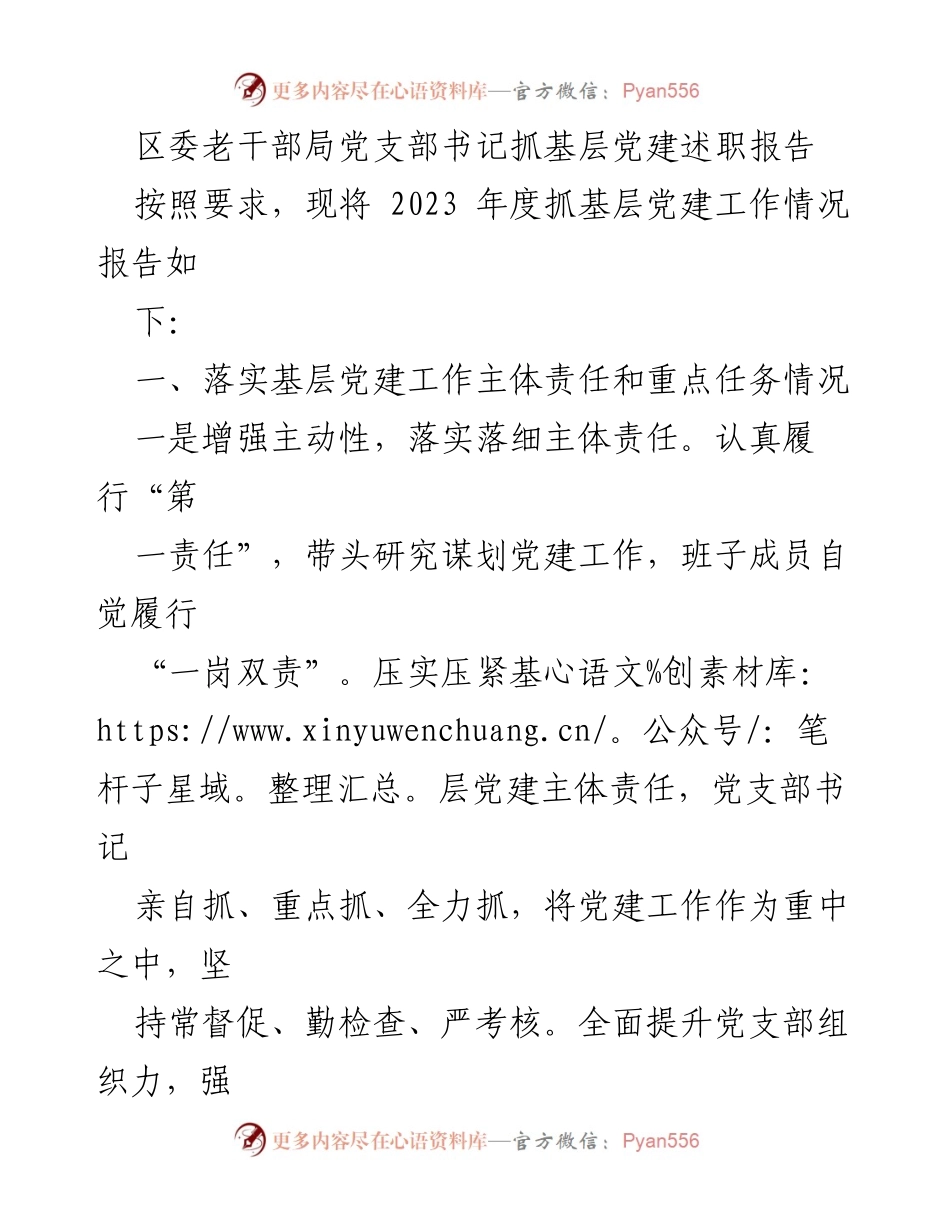 更多内容尽在心语资料库—官方微信：Pyan556

区委老干部局党支部书记抓基层党建述职报告

按照要求，现将 2023 年度抓基层党建工作情况报告如

下:

一、落实基层党建工作主体责任和重点任务情况

一是增强主动性，落实落细主体责任。认真履行“第

一责任”，带头研究谋划党建工作，班子成员自觉履行

“一岗双责”。压实压紧基心语文%创素材库: https://www.xinyuwenchuang.cn/。公众号/: 笔杆子星域。整理汇总。层党建主体责任，党支部书记

亲自抓、重点抓、全力抓，将党建工作作为重中之中，坚

持常督促、勤检查、严考核。全面提升党支部组织力，强

更多内容尽在心语资料库—官方微信：Pyan556